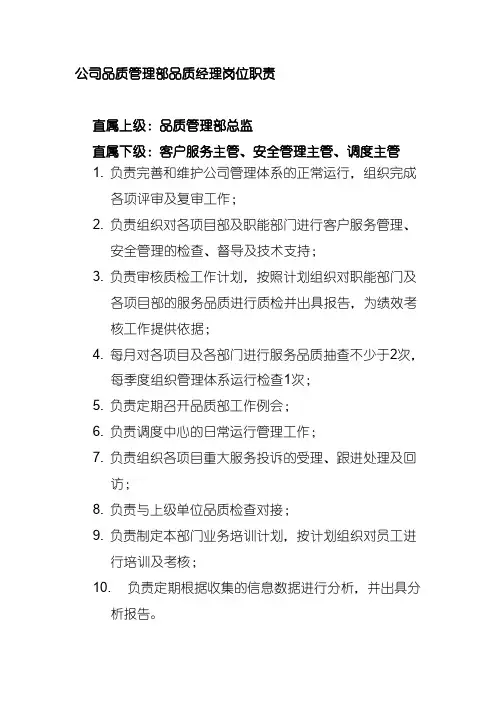 公司品质管理部品质经理岗位职责

直属上级：品质管理部总监

直属下级：客户服务主管、安全管理主管、调度主管

1. 负责完善和维护公司管理体系的正常运行，组织完成各项评审及复审工作；

2. 负责组织对各项目部及职能部门进行客户服务管理、安全管理的检查、督导及技术支持；

3. 负责审核质检工作计划，按照计划组织对职能部门及各项目部的服务品质进行质检并出具报告，为绩效考核工作提供依据；

4. 每月对各项目及各部门进行服务品质抽查不少于2次，每季度组织管理体系运行检查1次；

5. 负责定期召开品质部工作例会；

6. 负责调度中心的日常运行管理工作；

7. 负责组织各项目重大服务投诉的受理、跟进处理及回访；

8. 负责与上级单位品质检查对接；

9. 负责制定本部门业务培训计划，按计划组织对员工进行培训及考核；

10. 负责定期根据收集的信息数据进行分析，并出具分析报告。